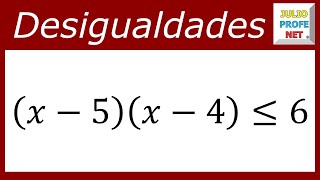 Desigualdades

JULIO
PROFE
NET

$(x-5)(x-4) \leq 6$